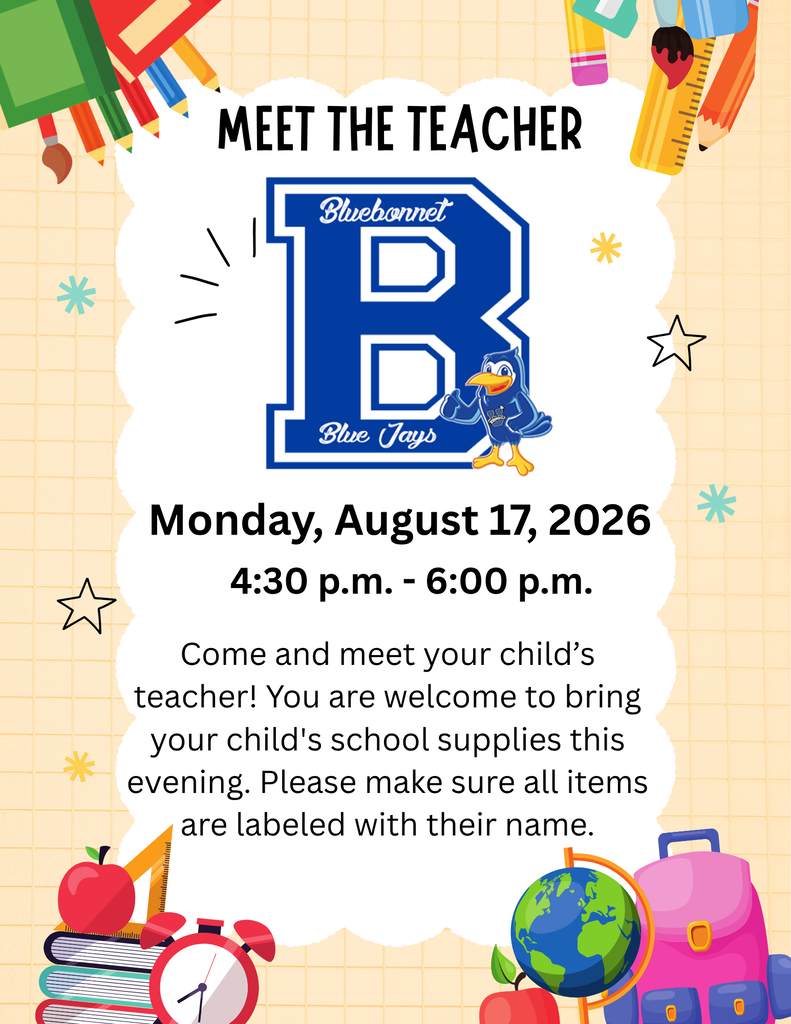 MEET THE TEACHER

Bluebonnet
B
Blue Jays

Monday, August 17, 2026
4:30 p.m. - 6:00 p.m.

Come and meet your child’s teacher! You are welcome to bring your child's school supplies this evening. Please make sure all items are labeled with their name.